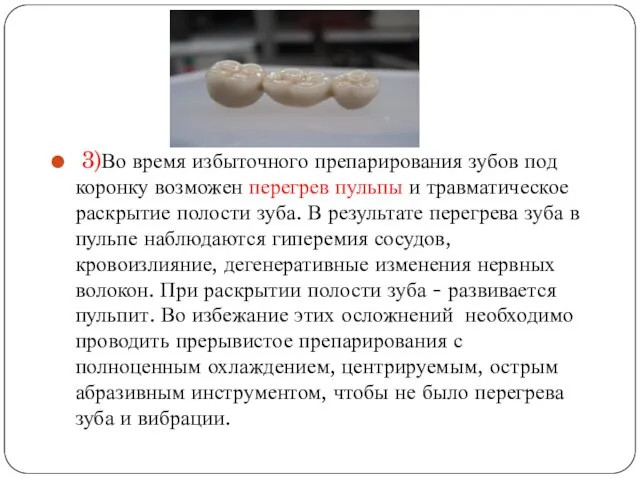 3)Во время избыточного препарирования зубов под коронку возможен перегрев пульпы и травматическое раскрытие полости зуба. В результате перегрева зуба в пульпе наблюдаются гиперемия сосудов, кровоизлияние, дегенеративные изменения нервных волокон. При раскрытии полости зуба - развивается пульпит. Во избежание этих осложнений необходимо проводить прерывистое препарирования с полноценным охлаждением, центрируемым, острым абразивным инструментом, чтобы не было перегрева зуба и вибрации.